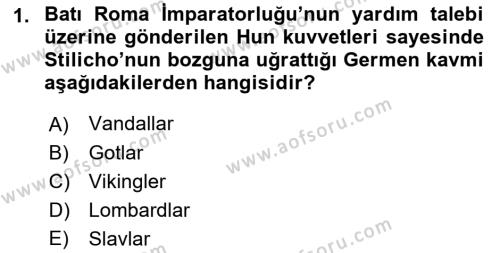 1. Batı Roma İmparatorluğu'nun yardım talebi üzerine gönderilen Hun kuvvetleri sayesinde Stilicho'nun bozguna uğrattığı Germen kavmi aşağıdakilerden hangisidir?

A) Vandallar
B) Gotlar
C) Vikingler
D) Lombardlar
E) Slavlar

www.aofsoru.com